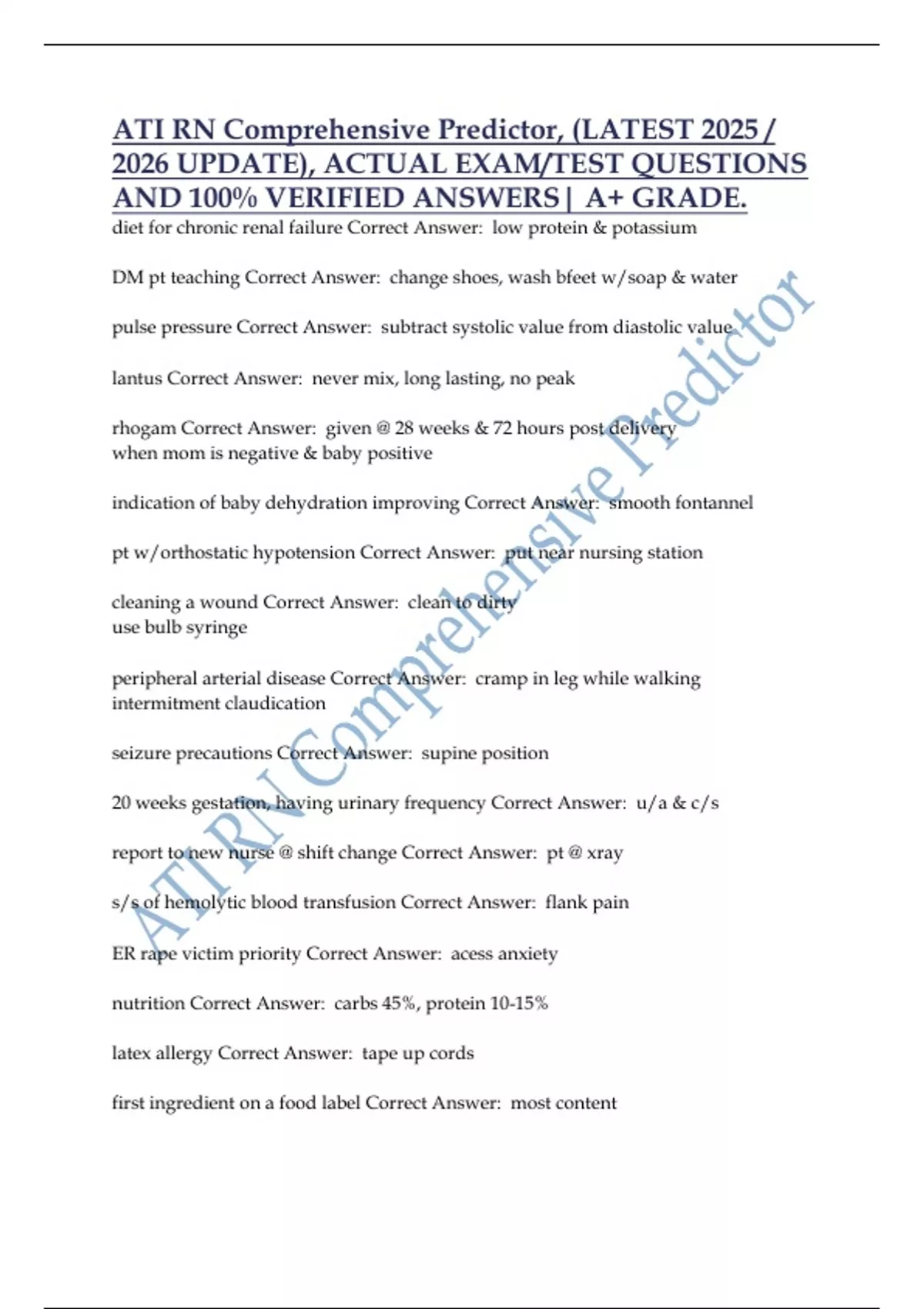 ATI RN Comprehensive Predictor, (LATEST 2025 / 2026 UPDATE), ACTUAL EXAM/TEST QUESTIONS AND 100% VERIFIED ANSWERS | A+ GRADE.

diet for chronic renal failure Correct Answer: low protein & potassium

DM pt teaching Correct Answer: change shoes, wash bfeet w/soap & water

pulse pressure Correct Answer: subtract systolic value from diastolic value

lantus Correct Answer: never mix, long lasting, no peak

rhogam Correct Answer: given @ 28 weeks & 72 hours post delivery
when mom is negative & baby positive

indication of baby dehydration improving Correct Answer: smooth fontannel

pt w/orthostatic hypotension Correct Answer: put near nursing station

cleaning a wound Correct Answer: clean to dirty
use bulb syringe

peripheral arterial disease Correct Answer: cramp in leg while walking
intermitment claudication

seizure precautions Correct Answer: supine position

20 weeks gestation, having urinary frequency Correct Answer: u/a & c/s

report to new nurse @ shift change Correct Answer: pt @ xray

s/s of hemolytic blood transfusion Correct Answer: flank pain

ER rape victim priority Correct Answer: acess anxiety

nutrition Correct Answer: carbs 45%, protein 10-15%

latex allergy Correct Answer: tape up cords

first ingredient on a food label Correct Answer: most content

ATI RN Comprehensive Predictor